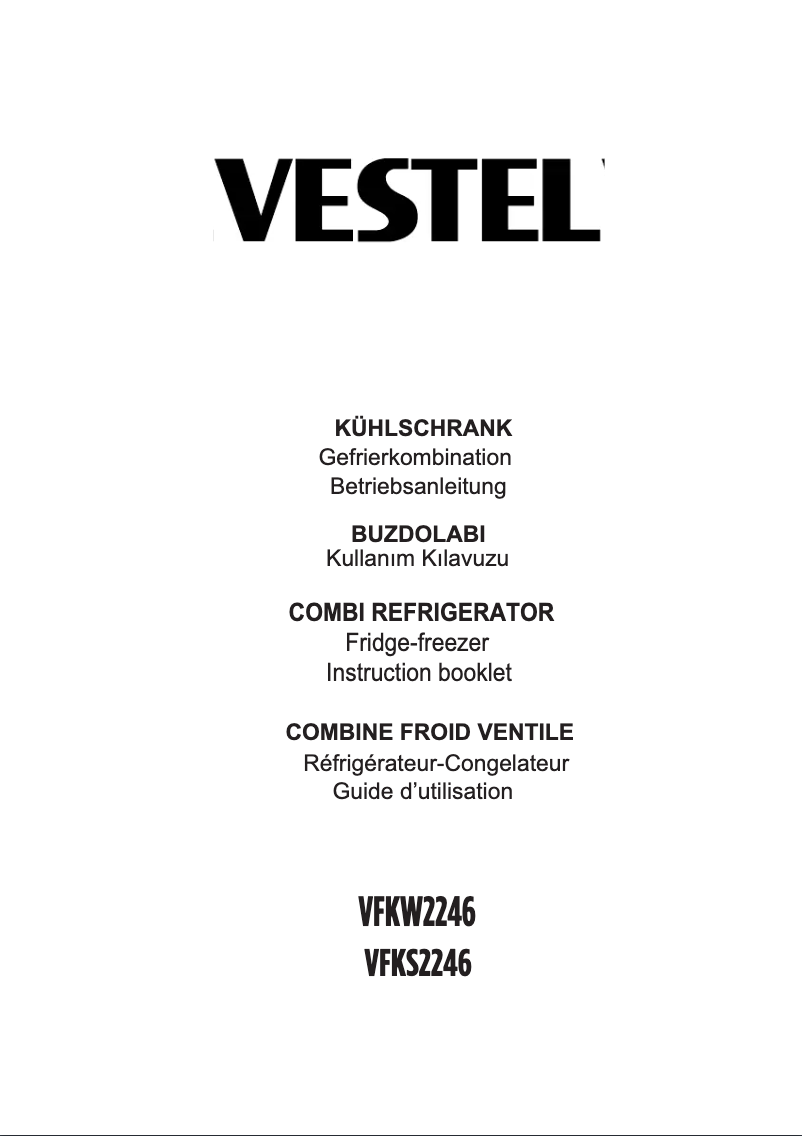 VESTEL

KÜHLSCHRANK
Gefrierkombination
Betriebsanleitung

BUZDOLABI
Kullanım Kılavuzu

COMBI REFRIGERATOR
Fridge-freezer
Instruction booklet

COMBINE FROID VENTILE
Réfrigérateur-Congelateur
Guide d'utilisation

VFKW2246
VFKS2246